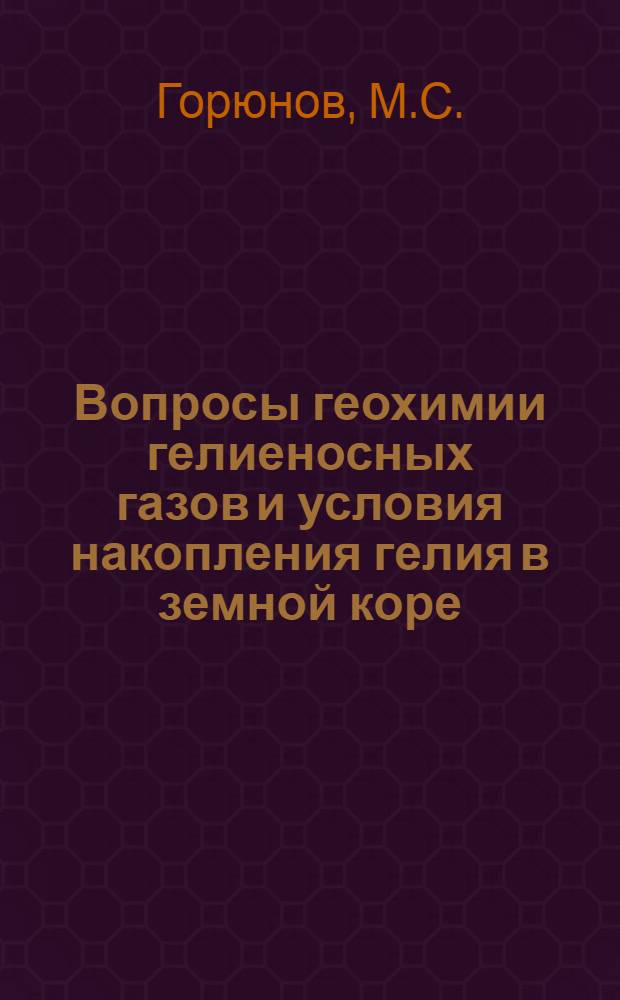 Горюнов, М.С.

Вопросы геохимии гелиеносных газов и условия накопления гелия в земной коре